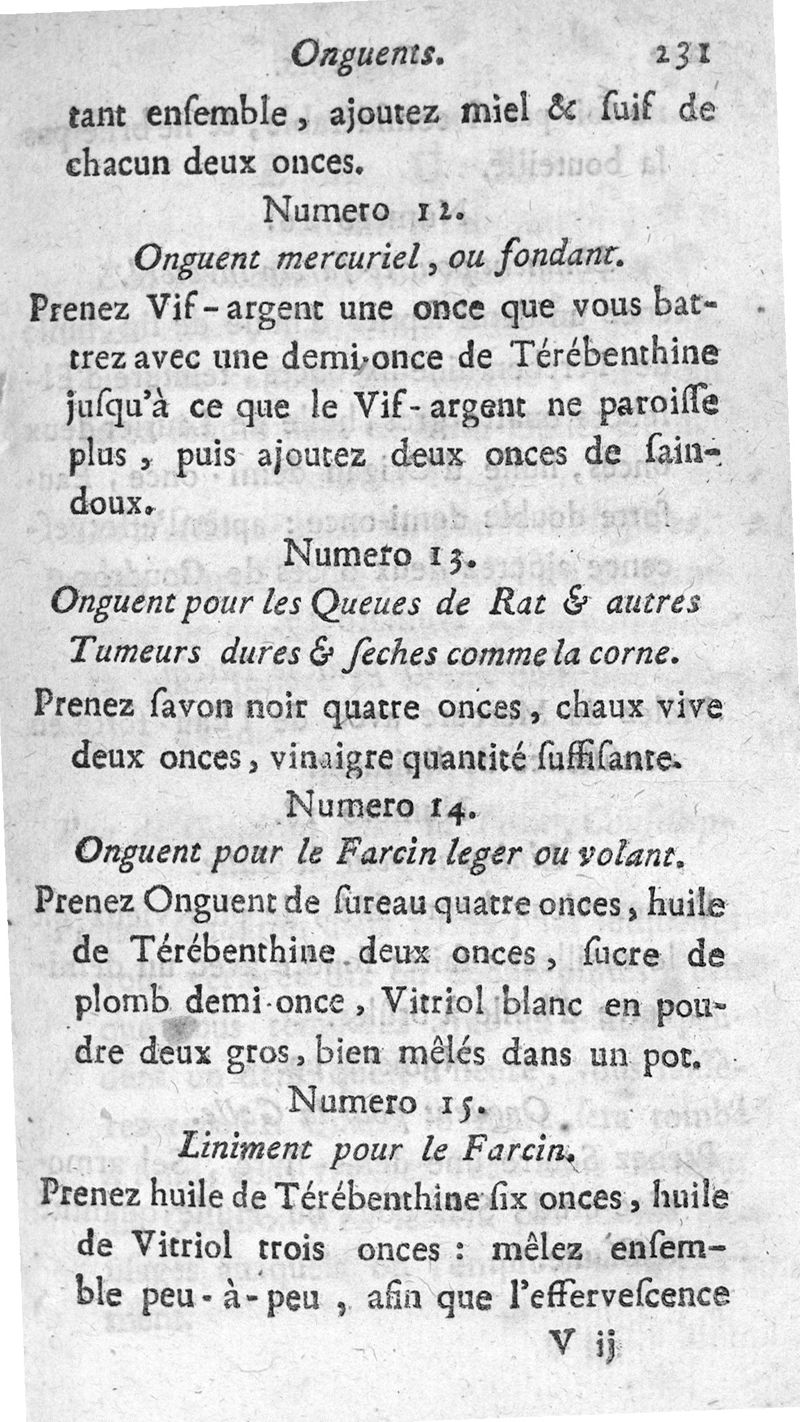 Onguents. 231

tant enſemble, ajoutez miel & ſuif de chacun deux onces.

Numero 12.

Onguent mercuriel, ou fondant.

Prenez Vif-argent une once que vous battrez avec une demi-once de Térébenthine juſqu'à ce que le Vif-argent ne paroiſſe plus, puis ajoutez deux onces de ſaindoux.

Numero 13.

Onguent pour les Queues de Rat & autres Tumeurs dures & ſeches comme la corne.

Prenez ſavon noir quatre onces, chaux vive deux onces, vinaigre quantité ſuffiſante.

Numero 14.

Onguent pour le Farcin leger ou volant.

Prenez Onguent de ſureau quatre onces, huile de Térébenthine deux onces, ſucre de plomb demi-once, Vitriol blanc en poudre deux gros, bien mêlés dans un pot.

Numero 15.

Liniment pour le Farcin.

Prenez huile de Térébenthine ſix onces, huile de Vitriol trois onces : mêlez enſemble peu-à-peu, afin que l'efferveſcence

V ij